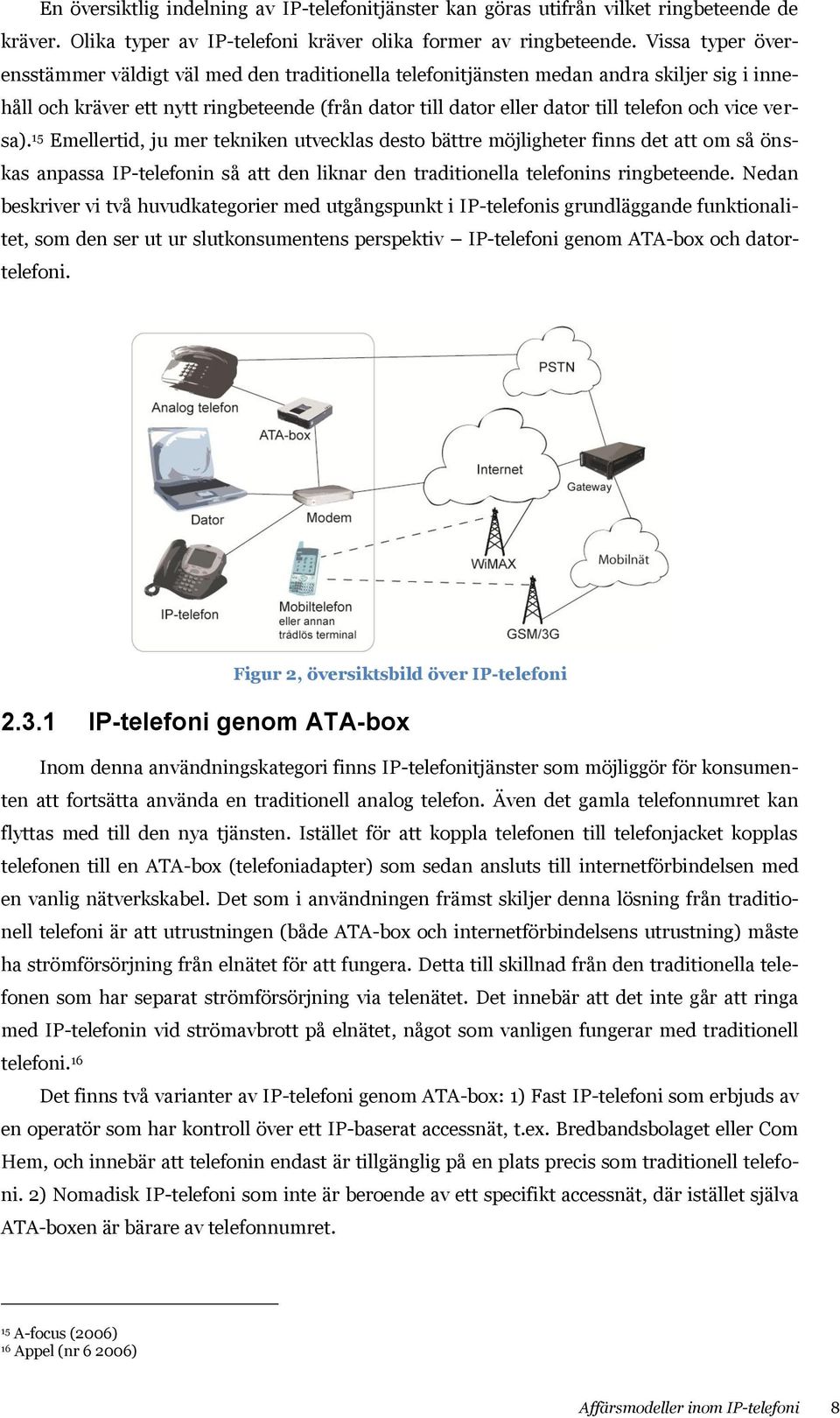 En översiktlig indelning av IP-telefonitjänster kan göras utifrån vilket ringbeteende de kräver. Olika typer av IP-telefoni kräver olika former av ringbeteende. Vissa typer överensstämmer väldigt väl med den traditionella telefonitjänsten medan andra skiljer sig i innehåll och kräver ett nytt ringbeteende (från dator till dator eller dator till telefon och vice versa).$^{15}$ Emellertid, ju mer tekniken utvecklas desto bättre möjligheter finns det att om så önskas anpassa IP-telefonin så att den liknar den traditionella telefonins ringbeteende. Nedan beskriver vi två huvudkategorier med utgångspunkt i IP-telefonis grundläggande funktionalitet, som den ser ut ur slutkonsumentens perspektiv — IP-telefoni genom ATA-box och datortelefoni.

Analog telefon
ATA-box
Dator
Modem
IP-telefon
Mobiltelefon eller annan trådlös terminal
PSTN
Internet
Gateway
WiMAX
Mobilnät
GSM/3G

Figur 2, översiktsbild över IP-telefoni

2.3.1 IP-telefoni genom ATA-box

Inom denna användningskategori finns IP-telefonitjänster som möjliggör för konsumenten att fortsätta använda en traditionell analog telefon. Även det gamla telefonnumret kan flyttas med till den nya tjänsten. Istället för att koppla telefonen till telefonjacket kopplas telefonen till en ATA-box (telefoniadapter) som sedan ansluts till internetförbindelsen med en vanlig nätverkskabel. Det som i användningen främst skiljer denna lösning från traditionell telefoni är att utrustningen (både ATA-box och internetförbindelsens utrustning) måste ha strömförsörjning från elnätet för att fungera. Detta till skillnad från den traditionella telefonen som har separat strömförsörjning via telenätet. Det innebär att det inte går att ringa med IP-telefonin vid strömavbrott på elnätet, något som vanligen fungerar med traditionell telefoni.$^{16}$

Det finns två varianter av IP-telefoni genom ATA-box: 1) Fast IP-telefoni som erbjuds av en operatör som har kontroll över ett IP-baserat accessnät, t.ex. Bredbandsbolaget eller Com Hem, och innebär att telefonin endast är tillgänglig på en plats precis som traditionell telefoni. 2) Nomadisk IP-telefoni som inte är beroende av ett specifikt accessnät, där istället själva ATA-boxen är bärare av telefonnumret.

$^{15}$ A-focus (2006)
$^{16}$ Appel (nr 6 2006)

Affärsmodeller inom IP-telefoni 8